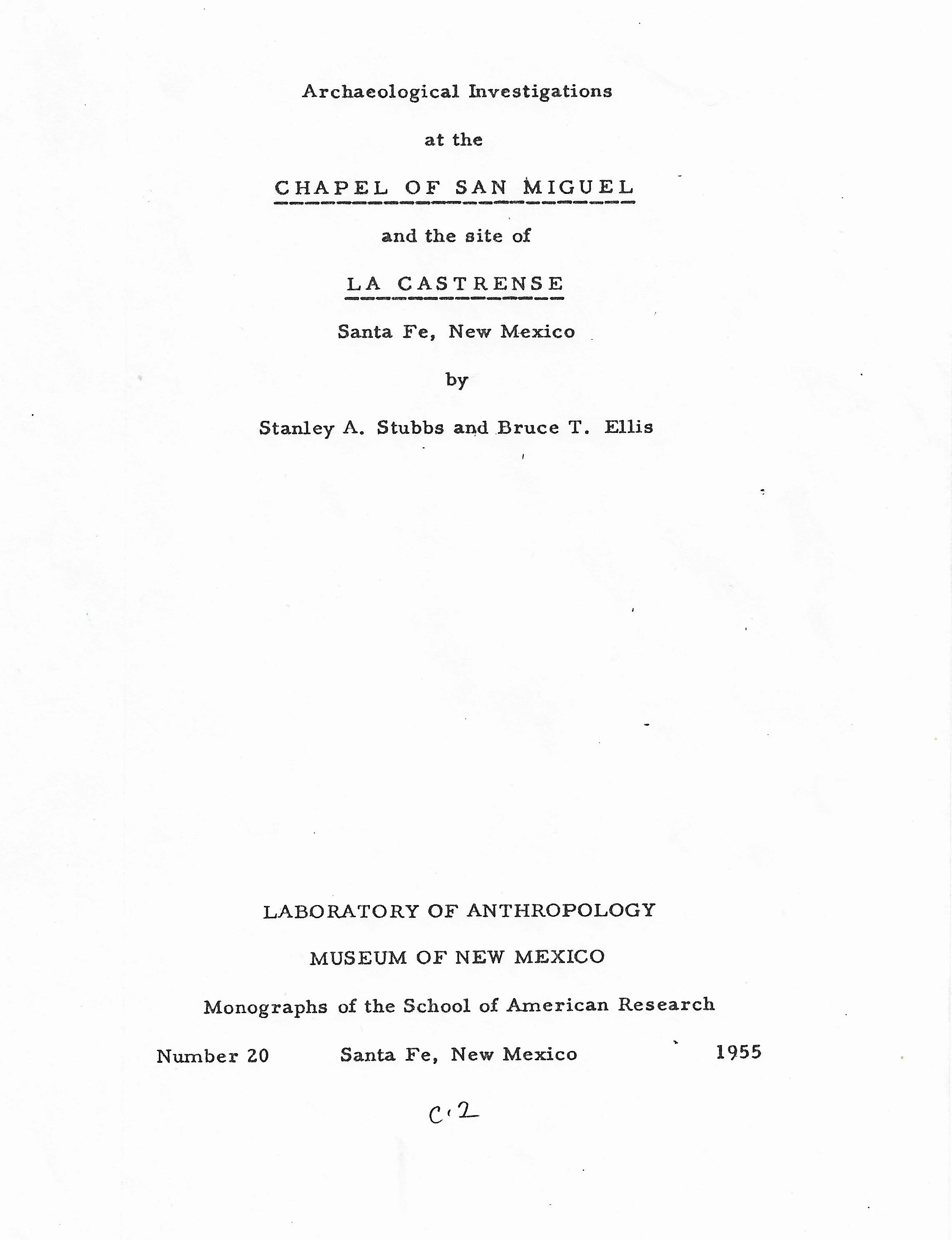 Archaeological Investigations

at the

CHAPEL OF SAN MIGUEL

and the site of

LA CASTRENSE

Santa Fe, New Mexico

by

Stanley A. Stubbs and Bruce T. Ellis

LABORATORY OF ANTHROPOLOGY

MUSEUM OF NEW MEXICO

Monographs of the School of American Research

Number 20 Santa Fe, New Mexico 1955

c.2